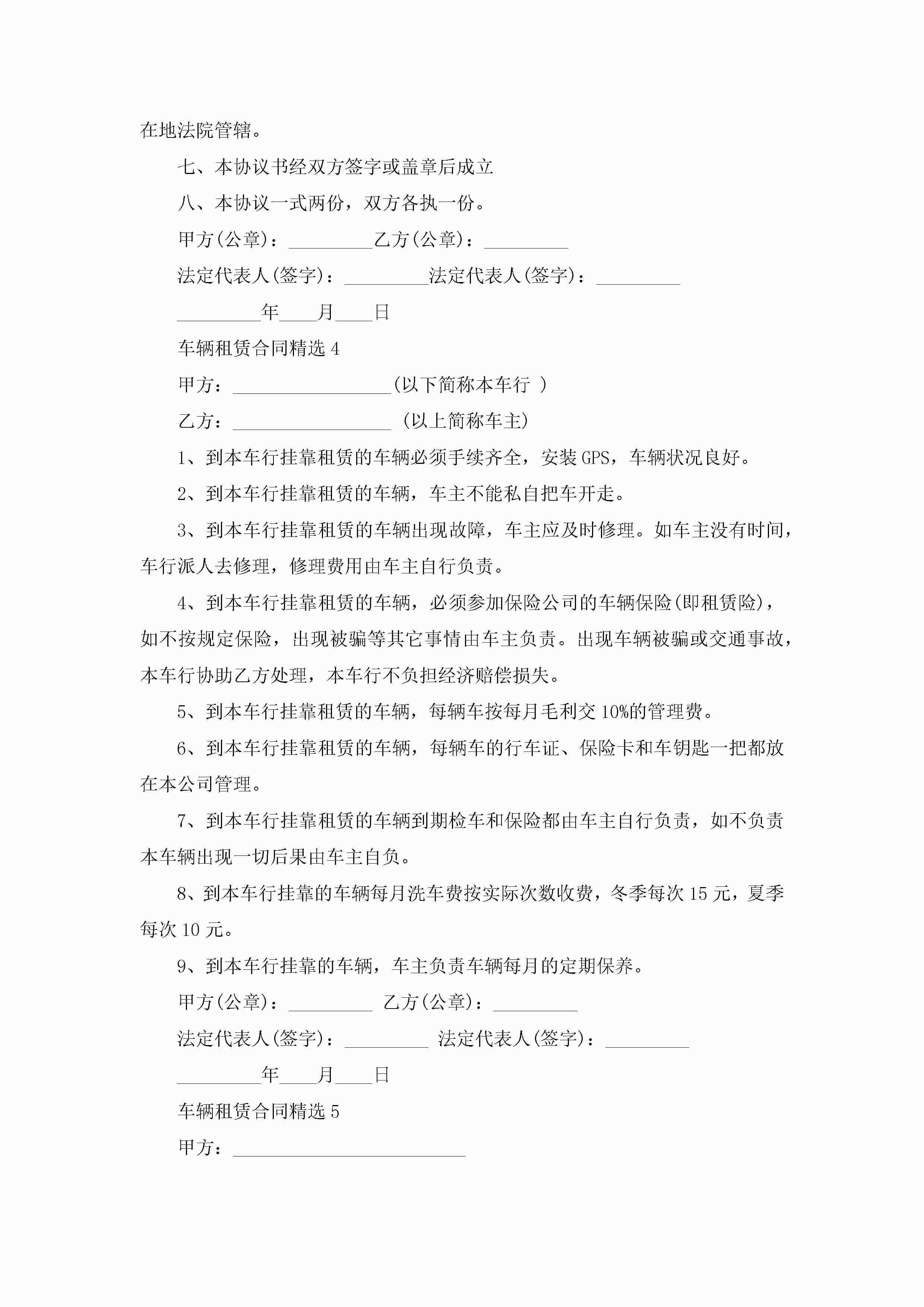 在地法院管辖。

七、本协议书经双方签字或盖章后成立

八、本协议一式两份，双方各执一份。

甲方(公章)：_________乙方(公章)：_________

法定代表人(签字)：_________法定代表人(签字)：_________

_________年____月____日

车辆租赁合同精选 4

甲方：_________________(以下简称本车行 )

乙方：_________________ (以上简称车主)

1、到本车行挂靠租赁的车辆必须手续齐全，安装 GPS，车辆状况良好。

2、到本车行挂靠租赁的车辆，车主不能私自把车开走。

3、到本车行挂靠租赁的车辆出现故障，车主应及时修理。如车主没有时间，车行派人去修理，修理费用由车主自行负责。

4、到本车行挂靠租赁的车辆，必须参加保险公司的车辆保险(即租赁险)，如不按规定保险，出现被骗等其它事情由车主负责。出现车辆被骗或交通事故，本车行协助乙方处理，本车行不负担经济赔偿损失。

5、到本车行挂靠租赁的车辆，每辆车按每月毛利交 10%的管理费。

6、到本车行挂靠租赁的车辆，每辆车的行车证、保险卡和车钥匙一把都放在本公司管理。

7、到本车行挂靠租赁的车辆到期检车和保险都由车主自行负责，如不负责本车辆出现一切后果由车主自负。

8、到本车行挂靠的车辆每月洗车费按实际次数收费，冬季每次 15 元，夏季每次 10 元。

9、到本车行挂靠的车辆，车主负责车辆每月的定期保养。

甲方(公章)：_________ 乙方(公章)：_________

法定代表人(签字)：_________ 法定代表人(签字)：_________

_________年____月____日

车辆租赁合同精选 5

甲方：_________________________